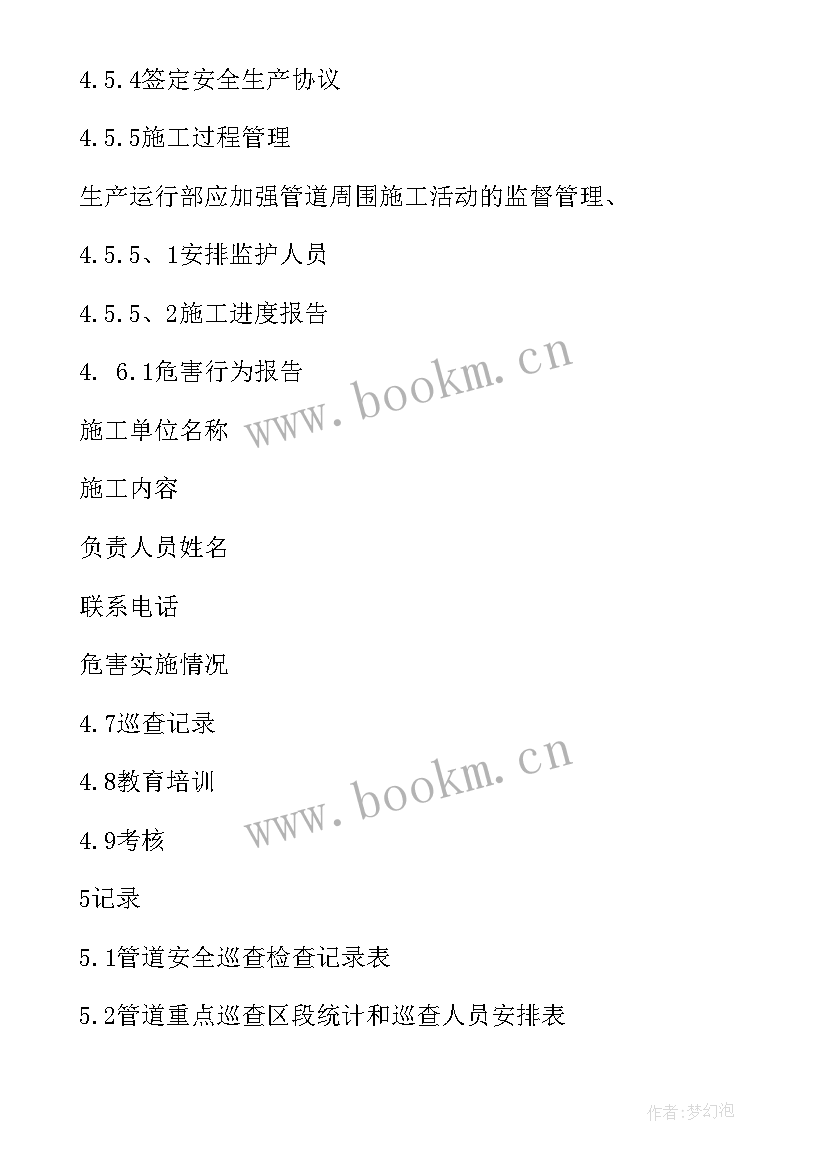 4.5.4签定安全生产协议

4.5.5施工过程管理

生产运行部应加强管道周围施工活动的监督管理、

4.5.5、1安排监护人员

4.5.5、2施工进度报告

4. 6.1危害行为报告

www.bookm.cn

施工单位名称

施工内容

负责人员姓名

联系电话

危害实施情况

4.7巡查记录

www.bookm.cn

4.8教育培训

4.9考核

5记录

5.1管道安全巡查检查记录表

5.2管道重点巡查区段统计和巡查人员安排表

作者:梦幻泡